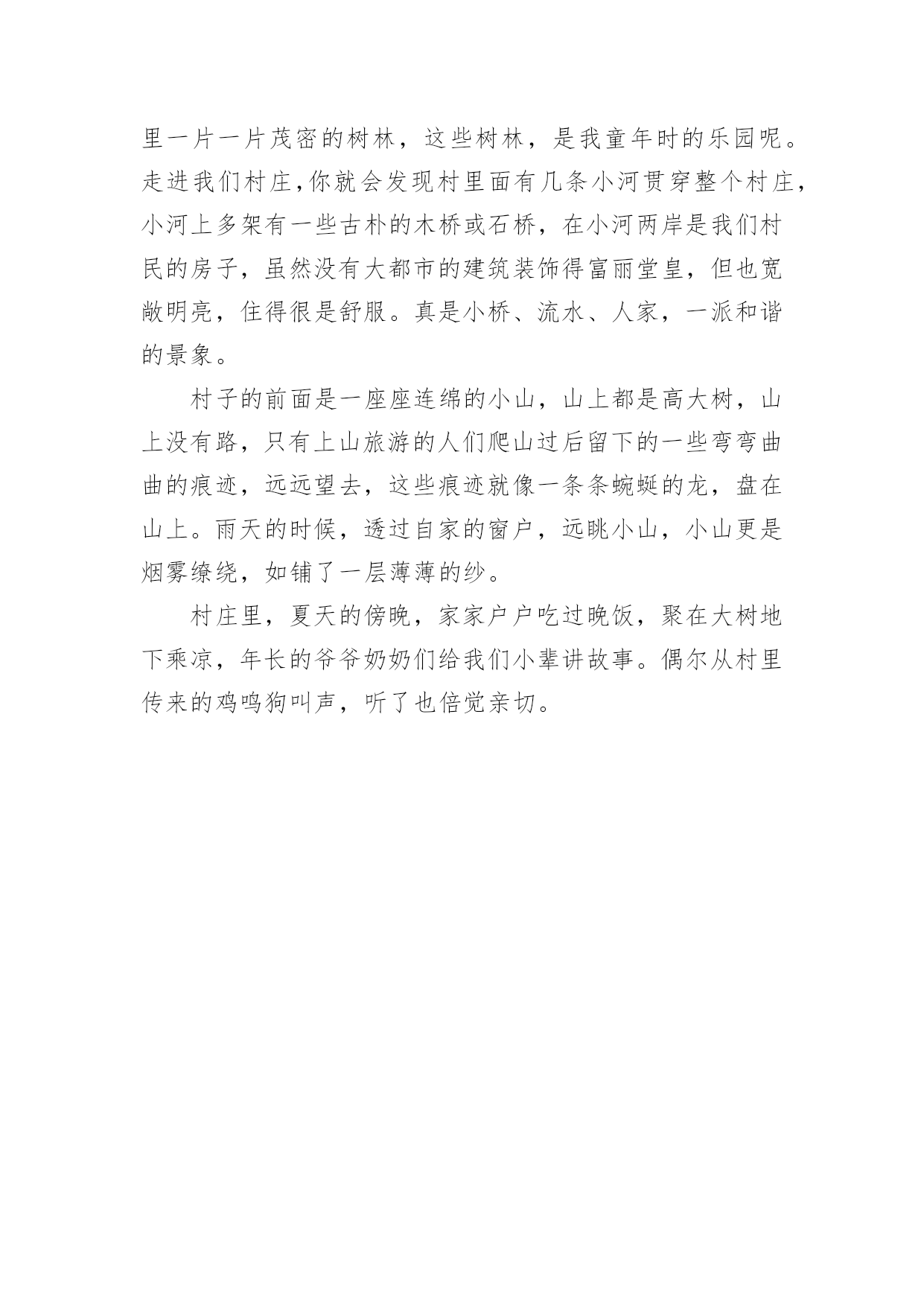 里一片一片茂密的树林，这些树林，是我童年时的乐园呢。走进我们村庄,你就会发现村里面有几条小河贯穿整个村庄，小河上多架有一些古朴的木桥或石桥，在小河两岸是我们村民的房子，虽然没有大都市的建筑装饰得富丽堂皇，但也宽敞明亮，住得很是舒服。真是小桥、流水、人家，一派和谐的景象。

村子的前面是一座座连绵的小山，山上都是高大树，山上没有路，只有上山旅游的人们爬山过后留下的一些弯弯曲曲的痕迹，远远望去，这些痕迹就像一条条蜿蜒的龙，盘在山上。雨天的时候，透过自家的窗户，远眺小山，小山更是烟雾缭绕，如铺了一层薄薄的纱。

村庄里，夏天的傍晚，家家户户吃过晚饭，聚在大树地下乘凉，年长的爷爷奶奶们给我们小辈讲故事。偶尔从村里传来的鸡鸣狗叫声，听了也倍觉亲切。